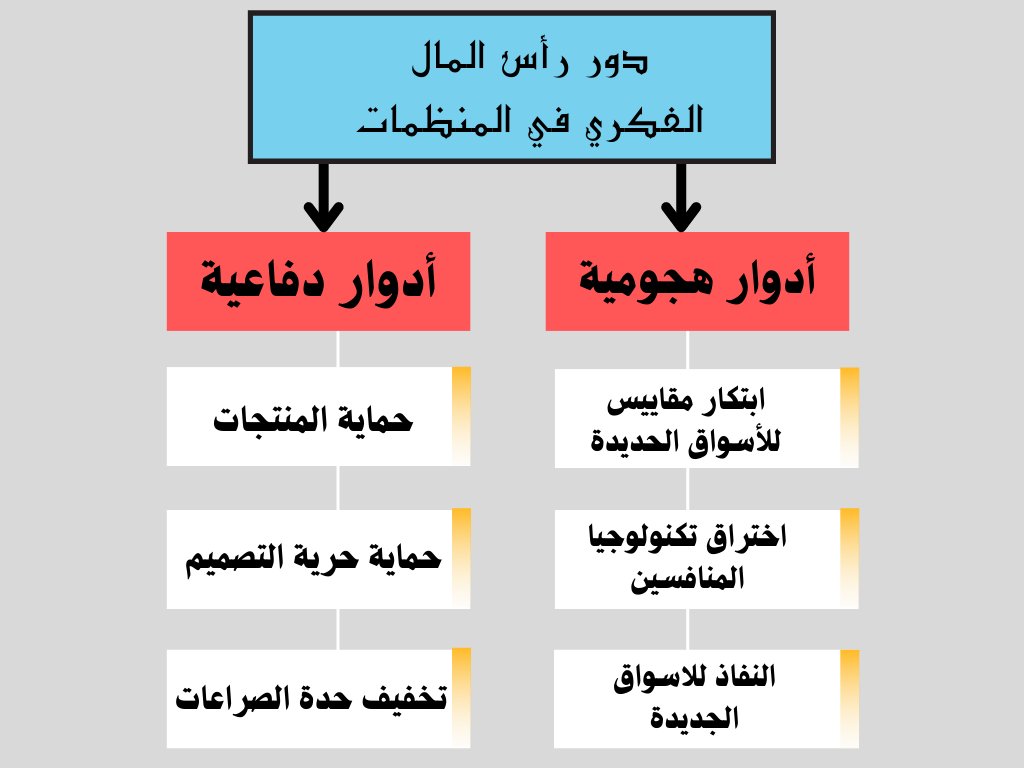 دور رأس المال الفكري في المنظمات

أدوار هجومية

ابتكار مقاييس للأسواق الحديدة

اختراق تكنولوجيا المنافسين

النفاذ للاسواق الجديدة

أدوار دفاعية

حماية المنتجات

حماية حرية التصميم

تخفيف حدة الصراعات